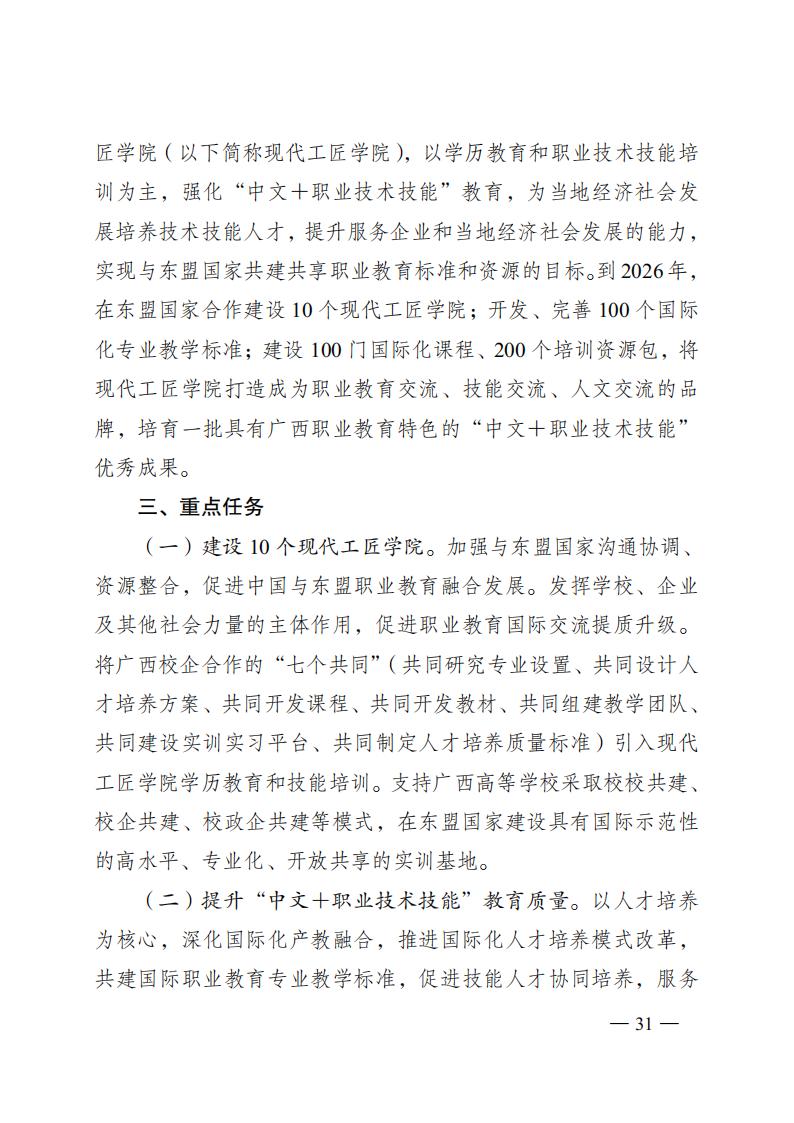 匠学院（以下简称现代工匠学院），以学历教育和职业技术技能培训为主，强化“中文＋职业技术技能”教育，为当地经济社会发展培养技术技能人才，提升服务企业和当地经济社会发展的能力，实现与东盟国家共建共享职业教育标准和资源的目标。到2026年，在东盟国家合作建设10个现代工匠学院；开发、完善100个国际化专业教学标准；建设100门国际化课程、200个培训资源包，将现代工匠学院打造成为职业教育交流、技能交流、人文交流的品牌，培育一批具有广西职业教育特色的“中文＋职业技术技能”优秀成果。

三、重点任务

（一）建设10个现代工匠学院。加强与东盟国家沟通协调、资源整合，促进中国与东盟职业教育融合发展。发挥学校、企业及其他社会力量的主体作用，促进职业教育国际交流提质升级。将广西校企合作的“七个共同”（共同研究专业设置、共同设计人才培养方案、共同开发课程、共同开发教材、共同组建教学团队、共同建设实训实习平台、共同制定人才培养质量标准）引入现代工匠学院学历教育和技能培训。支持广西高等学校采取校校共建、校企共建、校政企共建等模式，在东盟国家建设具有国际示范性的高水平、专业化、开放共享的实训基地。

（二）提升“中文＋职业技术技能”教育质量。以人才培养为核心，深化国际化产教融合，推进国际化人才培养模式改革，共建国际职业教育专业教学标准，促进技能人才协同培养，服务

— 31 —